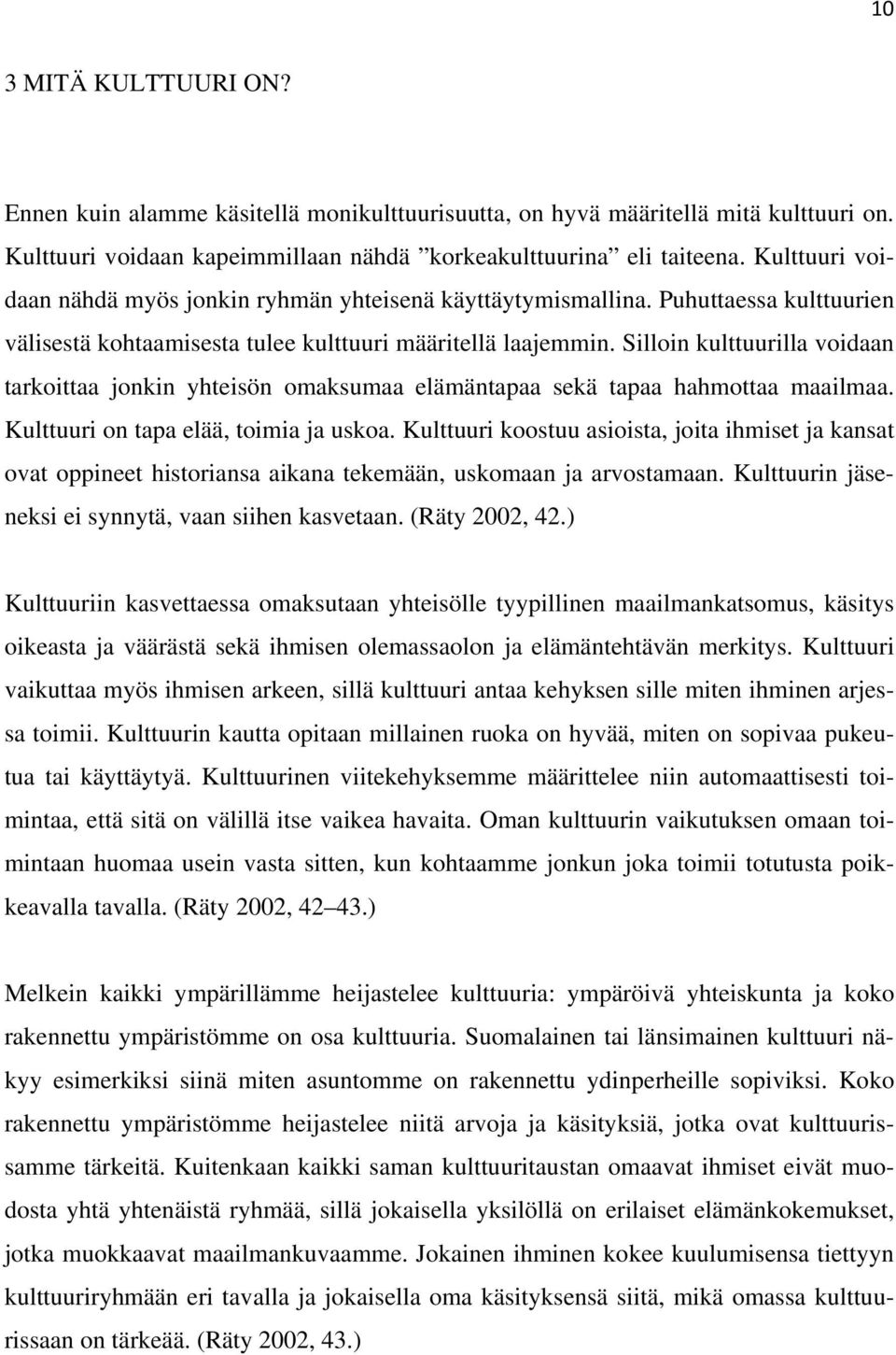 10

3 MITÄ KULTTUURI ON?

Ennen kuin alamme käsitellä monikulttuurisuutta, on hyvä määritellä mitä kulttuuri on. Kulttuuri voidaan kapeimmillaan nähdä ”korkeakulttuurina” eli taiteena. Kulttuuri voidaan nähdä myös jonkin ryhmän yhteisenä käyttäytymismallina. Puhuttaessa kulttuurien välisestä kohtaamisesta tulee kulttuuri määritellä laajemmin. Silloin kulttuurilla voidaan tarkoittaa jonkin yhteisön omaksumaa elämäntapaa sekä tapaa hahmottaa maailmaa. Kulttuuri on tapa elää, toimia ja uskoa. Kulttuuri koostuu asioista, joita ihmiset ja kansat ovat oppineet historiansa aikana tekemään, uskomaan ja arvostamaan. Kulttuurin jäseneksi ei synnytä, vaan siihen kasvetaan. (Räty 2002, 42.)

Kulttuuriin kasvettaessa omaksutaan yhteisölle tyypillinen maailmankatsomus, käsitys oikeasta ja väärästä sekä ihmisen olemassaolon ja elämäntehtävän merkitys. Kulttuuri vaikuttaa myös ihmisen arkeen, sillä kulttuuri antaa kehyksen sille miten ihminen arjessa toimii. Kulttuurin kautta opitaan millainen ruoka on hyvää, miten on sopivaa pukeutua tai käyttäytyä. Kulttuurinen viitekehyksemme määrittelee niin automaattisesti toimintaa, että sitä on välillä itse vaikea havaita. Oman kulttuurin vaikutuksen omaan toimintaan huomaa usein vasta sitten, kun kohtaamme jonkun joka toimii totutusta poikkeavalla tavalla. (Räty 2002, 42 43.)

Melkein kaikki ympärillämme heijastelee kulttuuria: ympäröivä yhteiskunta ja koko rakennettu ympäristömme on osa kulttuuria. Suomalainen tai länsimainen kulttuuri näkyy esimerkiksi siinä miten asuntomme on rakennettu ydinperheille sopiviksi. Koko rakennettu ympäristömme heijastelee niitä arvoja ja käsityksiä, jotka ovat kulttuurissamme tärkeitä. Kuitenkaan kaikki saman kulttuuritaustan omaavat ihmiset eivät muodosta yhtä yhtenäistä ryhmää, sillä jokaisella yksilöllä on erilaiset elämänkokemukset, jotka muokkaavat maailmankuvaamme. Jokainen ihminen kokee kuulumisensa tiettyyn kulttuuriryhmään eri tavalla ja jokaisella oma käsityksensä siitä, mikä omassa kulttuurissaan on tärkeää. (Räty 2002, 43.)